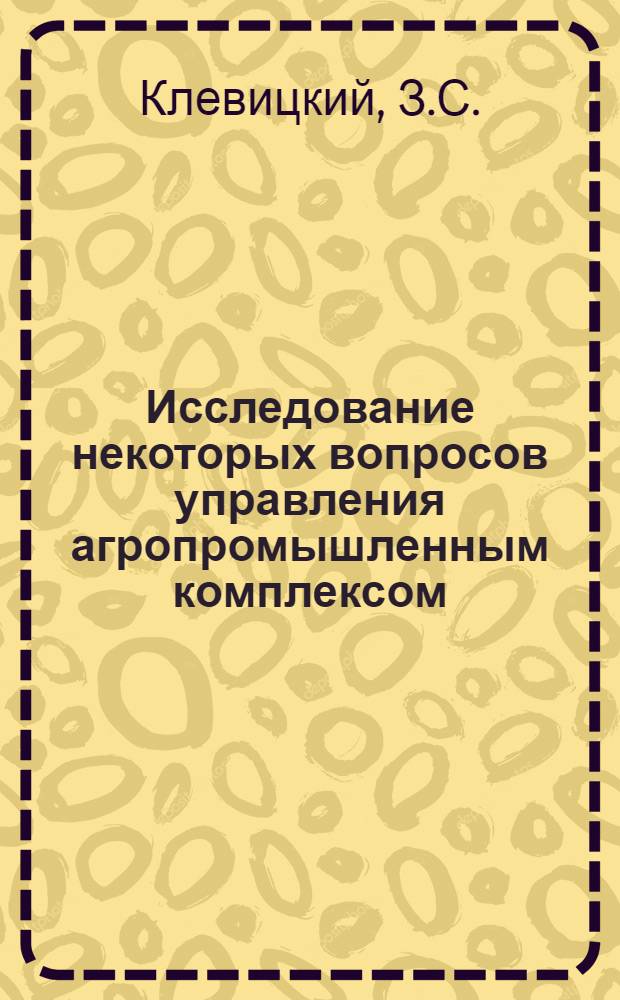 Клевицкий, З.С.

Исследование некоторых вопросов управления агропромышленным комплексом